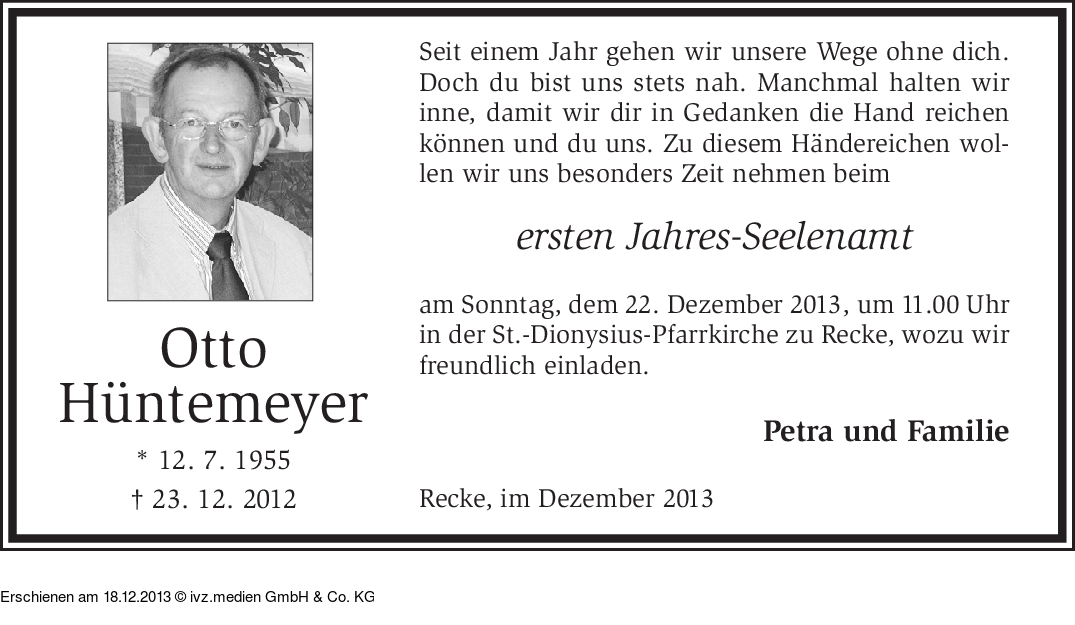 Otto
Hüntemeyer

* 12. 7. 1955

† 23. 12. 2012

Seit einem Jahr gehen wir unsere Wege ohne dich. Doch du bist uns stets nah. Manchmal halten wir inne, damit wir dir in Gedanken die Hand reichen können und du uns. Zu diesem Händereichen wollen wir uns besonders Zeit nehmen beim

ersten Jahres-Seelenamt

am Sonntag, dem 22. Dezember 2013, um 11.00 Uhr in der St.-Dionysius-Pfarrkirche zu Recke, wozu wir freundlich einladen.

Petra und Familie

Recke, im Dezember 2013

Erschienen am 18.12.2013 © ivz.medien GmbH & Co. KG